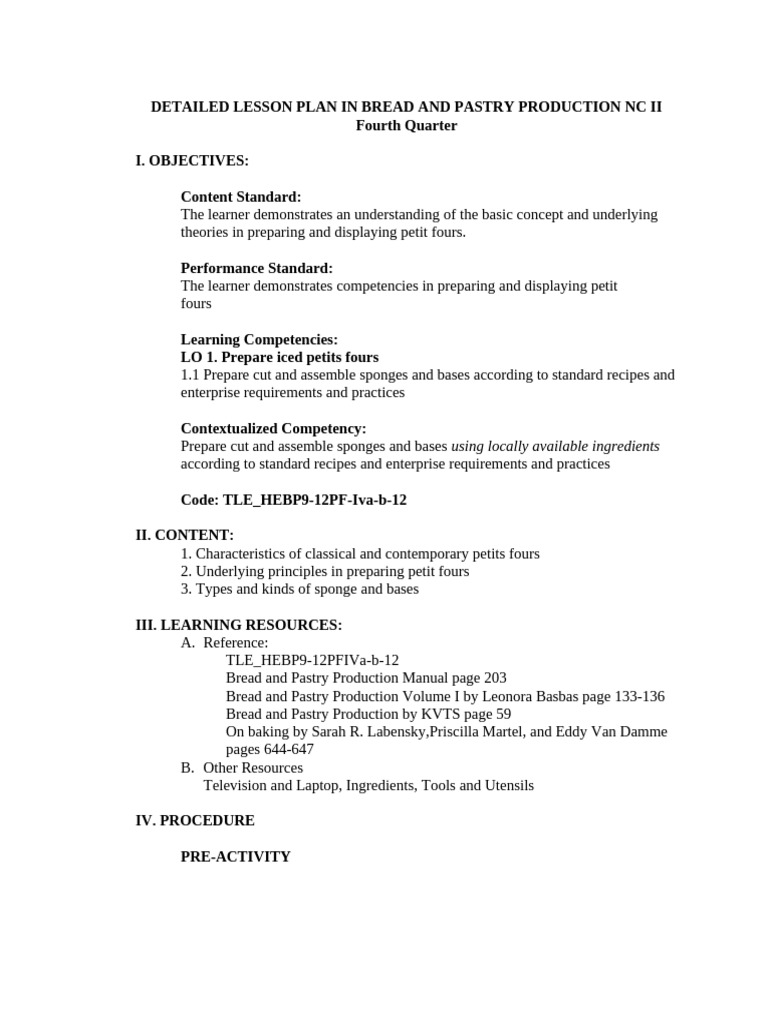 DETAILED LESSON PLAN IN BREAD AND PASTRY PRODUCTION NC II
Fourth Quarter

I. OBJECTIVES:

Content Standard:
The learner demonstrates an understanding of the basic concept and underlying theories in preparing and displaying petit fours.

Performance Standard:
The learner demonstrates competencies in preparing and displaying petit fours

Learning Competencies:
LO 1. Prepare iced petits fours
1.1 Prepare cut and assemble sponges and bases according to standard recipes and enterprise requirements and practices

Contextualized Competency:
Prepare cut and assemble sponges and bases using locally available ingredients according to standard recipes and enterprise requirements and practices

Code: TLE_HEBP9-12PF-Iva-b-12

II. CONTENT:
1. Characteristics of classical and contemporary petits fours
2. Underlying principles in preparing petit fours
3. Types and kinds of sponge and bases

III. LEARNING RESOURCES:
A. Reference:
TLE_HEBP9-12PFIVa-b-12
Bread and Pastry Production Manual page 203
Bread and Pastry Production Volume I by Leonora Basbas page 133-136
Bread and Pastry Production by KVTS page 59
On baking by Sarah R. Labensky,Priscilla Martel, and Eddy Van Damme pages 644-647
B. Other Resources
Television and Laptop, Ingredients, Tools and Utensils

IV. PROCEDURE

PRE-ACTIVITY